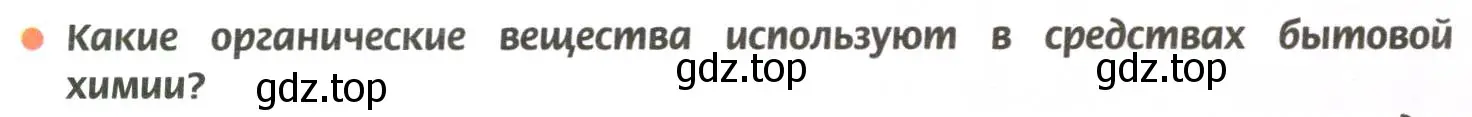 Какие органические вещества используют в средствах бытовой химии?

gdz.top gdz.top gdz.top